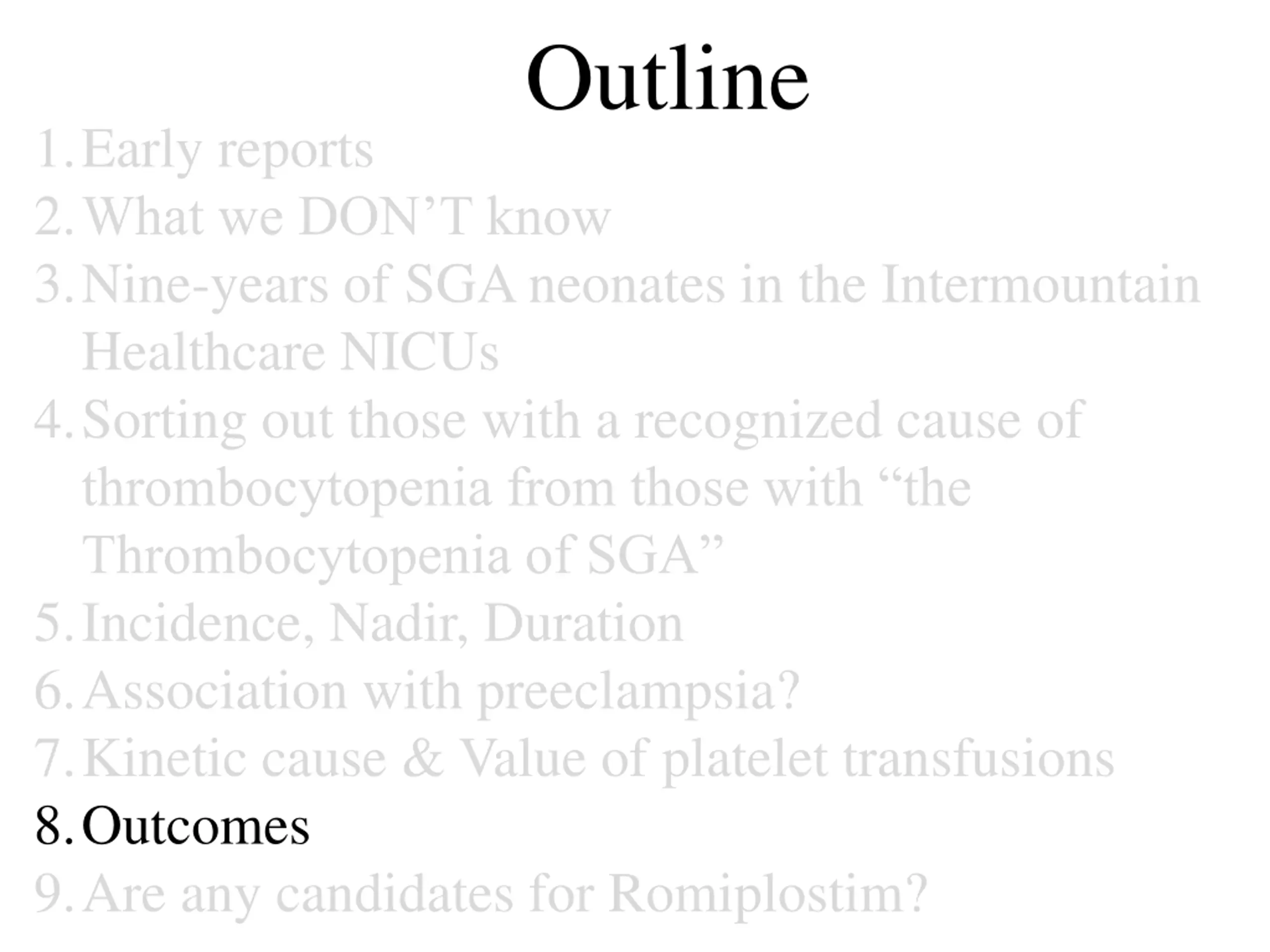 Outline

1. Early reports
2. What we DON’T know
3. Nine-years of SGA neonates in the Intermountain Healthcare NICUs
4. Sorting out those with a recognized cause of thrombocytopenia from those with “the Thrombocytopenia of SGA”
5. Incidence, Nadir, Duration
6. Association with preeclampsia?
7. Kinetic cause & Value of platelet transfusions
8. Outcomes
9. Are any candidates for Romiplostim?